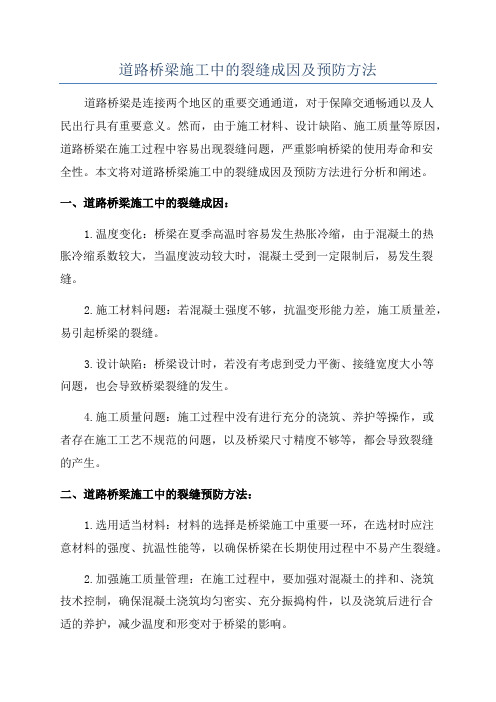 道路桥梁施工中的裂缝成因及预防方法

道路桥梁是连接两个地区的重要交通通道，对于保障交通畅通以及人民出行具有重要意义。然而，由于施工材料、设计缺陷、施工质量等原因，道路桥梁在施工过程中容易出现裂缝问题，严重影响桥梁的使用寿命和安全性。本文将对道路桥梁施工中的裂缝成因及预防方法进行分析和阐述。

一、道路桥梁施工中的裂缝成因：

1.温度变化：桥梁在夏季高温时容易发生热胀冷缩，由于混凝土的热胀冷缩系数较大，当温度波动较大时，混凝土受到一定限制后，易发生裂缝。

2.施工材料问题：若混凝土强度不够，抗温变形能力差，施工质量差，易引起桥梁的裂缝。

3.设计缺陷：桥梁设计时，若没有考虑到受力平衡、接缝宽度大小等问题，也会导致桥梁裂缝的发生。

4.施工质量问题：施工过程中没有进行充分的浇筑、养护等操作，或者存在施工工艺不规范的问题，以及桥梁尺寸精度不够等，都会导致裂缝的产生。

二、道路桥梁施工中的裂缝预防方法：

1.选用适当材料：材料的选择是桥梁施工中重要一环，在选材时应注意材料的强度、抗温性能等，以确保桥梁在长期使用过程中不易产生裂缝。

2.加强施工质量管理：在施工过程中，要加强对混凝土的拌和、浇筑技术控制，确保混凝土浇筑均匀密实、充分振捣构件，以及浇筑后进行合适的养护，减少温度和形变对于桥梁的影响。